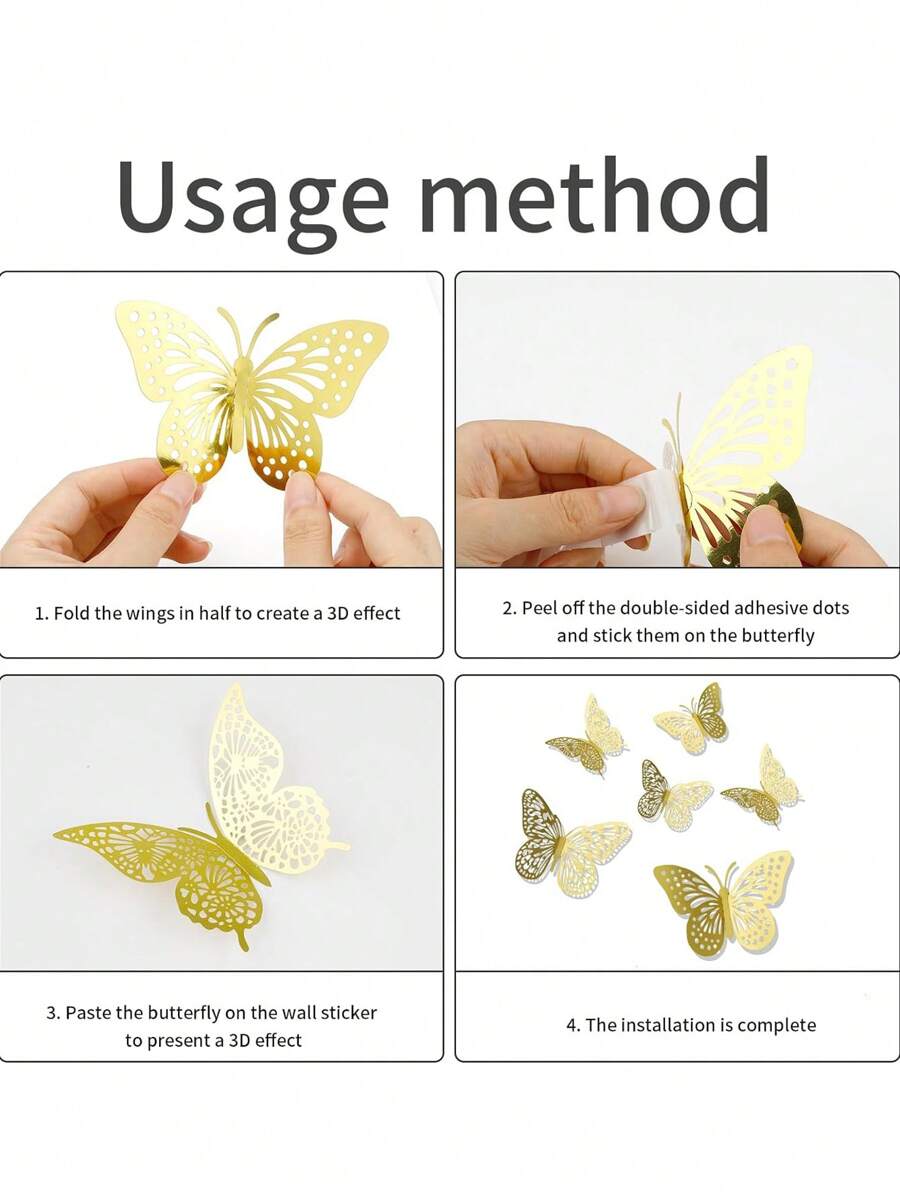 Usage method

1. Fold the wings in half to create a 3D effect

2. Peel off the double-sided adhesive dots and stick them on the butterfly

3. Paste the butterfly on the wall sticker to present a 3D effect

4. The installation is complete